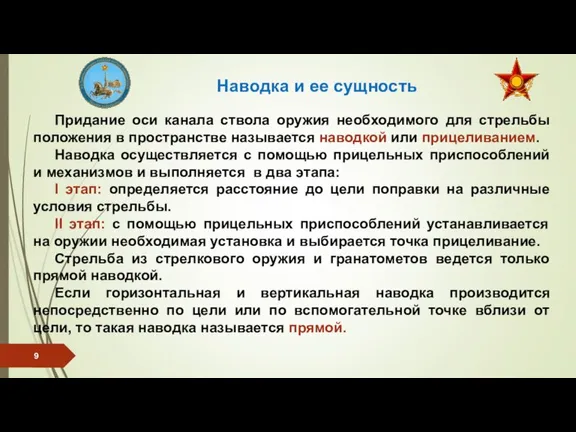 Наводка и ее сущность

Придание оси канала ствола оружия необходимого для стрельбы положения в пространстве называется наводкой или прицеливанием.

Наводка осуществляется с помощью прицельных приспособлений и механизмов и выполняется в два этапа:

I этап: определяется расстояние до цели поправки на различные условия стрельбы.

II этап: с помощью прицельных приспособлений устанавливается на оружии необходимая установка и выбирается точка прицеливание.

Стрельба из стрелкового оружия и гранатометов ведется только прямой наводкой.

Если горизонтальная и вертикальная наводка производится непосредственно по цели или по вспомогательной точке вблизи от цели, то такая наводка называется прямой.

9